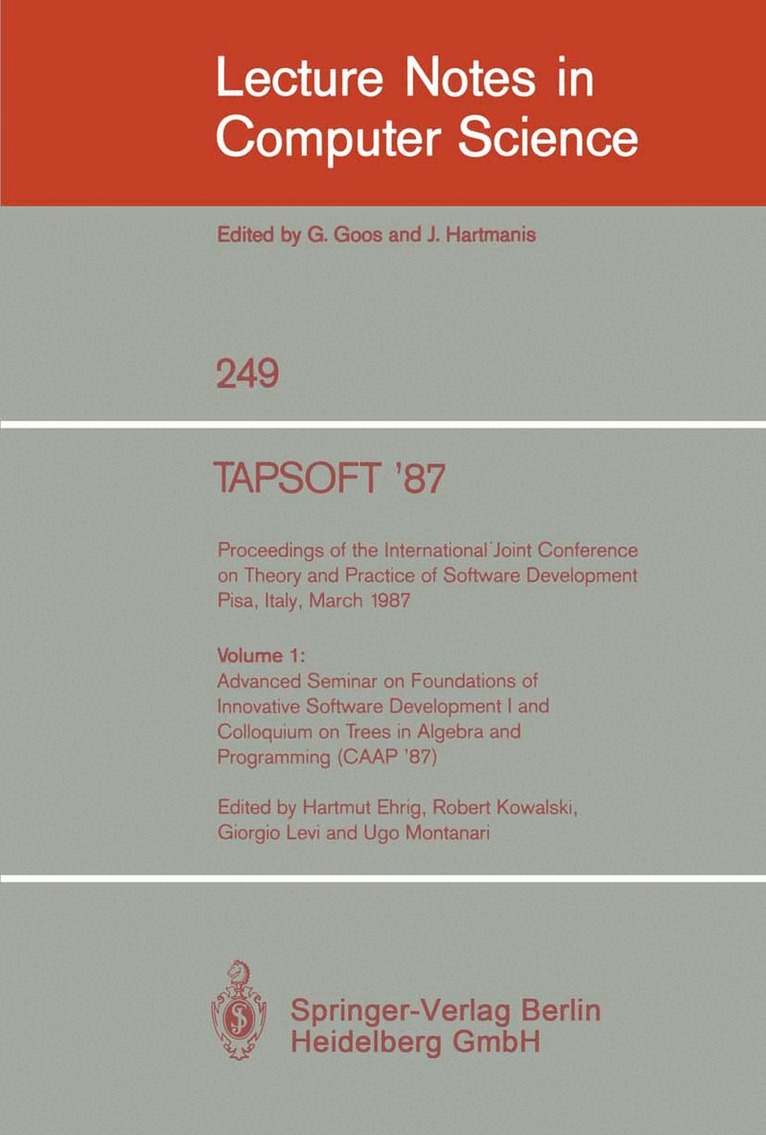 Lecture Notes in Computer Science

Edited by G. Goos and J. Hartmanis

249

TAPSOFT '87

Proceedings of the International Joint Conference on Theory and Practice of Software Development Pisa, Italy, March 1987

Volume 1:
Advanced Seminar on Foundations of Innovative Software Development I and Colloquium on Trees in Algebra and Programming (CAAP '87)

Edited by Hartmut Ehrig, Robert Kowalski, Giorgio Levi and Ugo Montanari

Springer-Verlag Berlin
Heidelberg GmbH